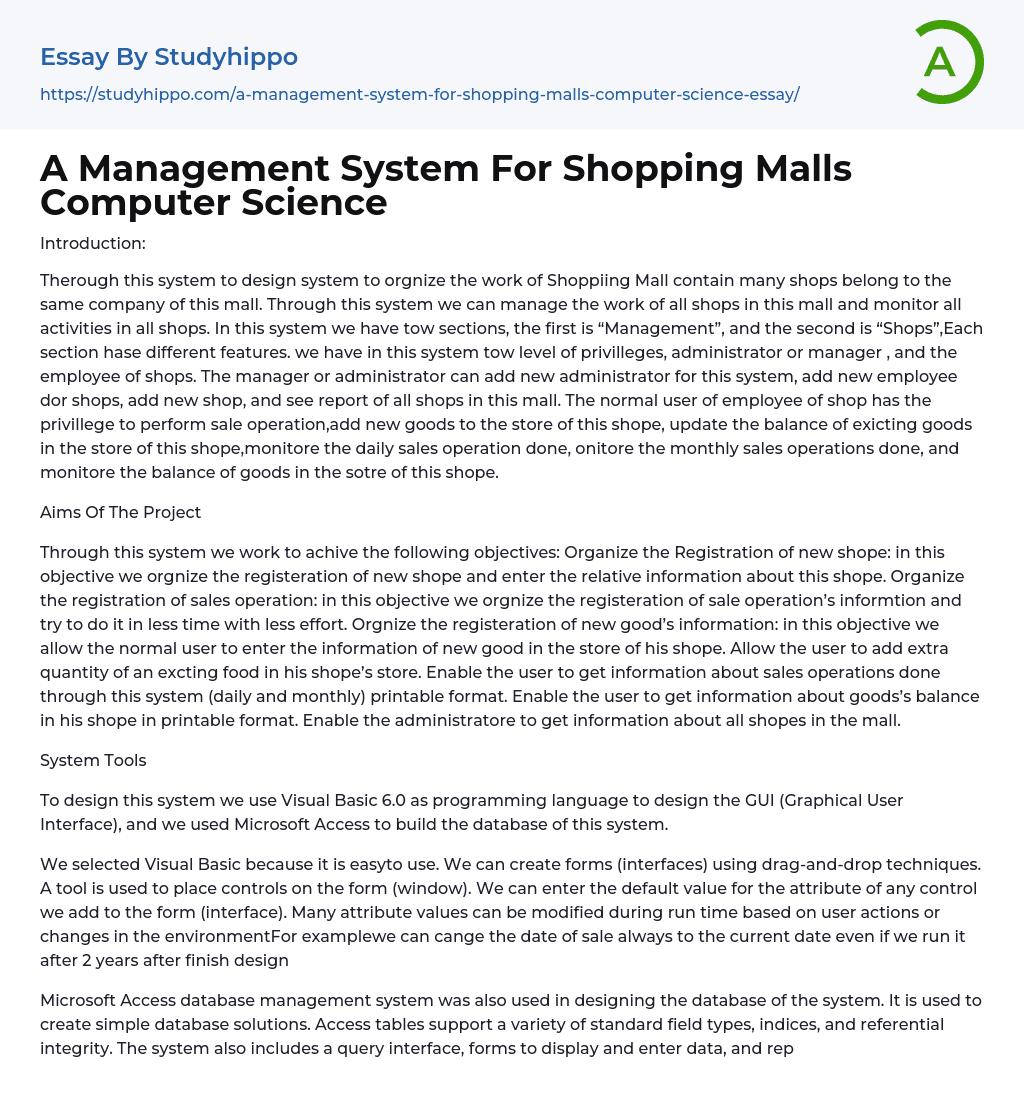 Essay By Studyhippo

https://studyhippo.com/a-management-system-for-shopping-malls-computer-science-essay/

A

A Management System For Shopping Malls Computer Science

Introduction:

Therough this system to design system to orgnize the work of Shoppiing Mall contain many shops belong to the same company of this mall. Through this system we can manage the work of all shops in this mall and monitor all activities in all shops. In this system we have tow sections, the first is “Management”, and the second is “Shops”,Each section hase different features. we have in this system tow level of privilleges, administrator or manager , and the employee of shops. The manager or administrator can add new administrator for this system, add new employee dor shops, add new shop, and see report of all shops in this mall. The normal user of employee of shop has the privillege to perform sale operation,add new goods to the store of this shope, update the balance of exicting goods in the store of this shope,monitore the daily sales operation done, onitore the monthly sales operations done, and monitore the balance of goods in the sotre of this shope.

Aims Of The Project

Through this system we work to achive the following objectives: Organize the Registration of new shope: in this objective we orgnize the registeration of new shope and enter the relative information about this shope. Organize the registration of sales operation: in this objective we orgnize the registeration of sale operation’s informtion and try to do it in less time with less effort. Orgnize the registeration of new good’s information: in this objective we allow the normal user to enter the information of new good in the store of his shope. Allow the user to add extra quantity of an excting food in his shope’s store. Enable the user to get information about sales operations done through this system (daily and monthly) printable format. Enable the user to get information about goods’s balance in his shope in printable format. Enable the administratore to get information about all shopes in the mall.

System Tools

To design this system we use Visual Basic 6.0 as programming language to design the GUI (Graphical User Interface), and we used Microsoft Access to build the database of this system.

We selected Visual Basic because it is easyto use. We can create forms (interfaces) using drag-and-drop techniques. A tool is used to place controls on the form (window). We can enter the default value for the attribute of any control we add to the form (interface). Many attribute values can be modified during run time based on user actions or changes in the environmentFor examplewe can cange the date of sale always to the current date even if we run it after 2 years after finish design

Microsoft Access database management system was also used in designing the database of the system. It is used to create simple database solutions. Access tables support a variety of standard field types, indices, and referential integrity. The system also includes a query interface, forms to display and enter data, and rep